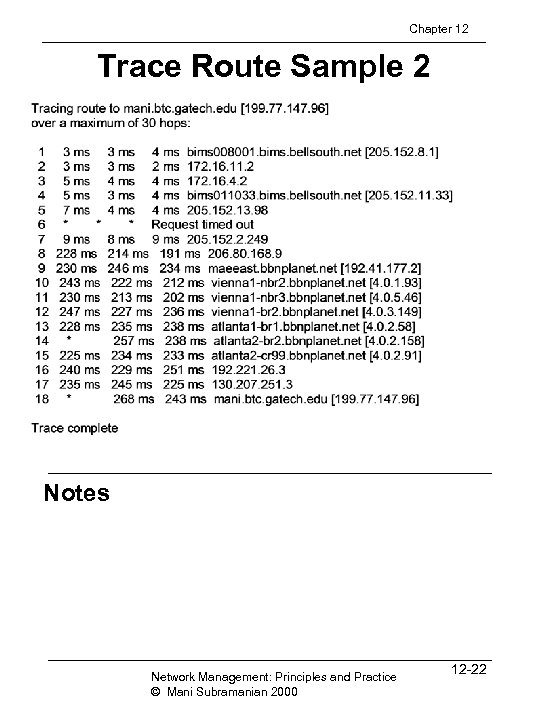 Chapter 12

Trace Route Sample 2

Tracing route to mani.btc.gatech.edu [199.77.147.96]
over a maximum of 30 hops:

1 3 ms 3 ms 4 ms bims008001.bims.bellsouth.net [205.152.8.1]
2 3 ms 3 ms 2 ms 172.16.11.2
3 5 ms 4 ms 4 ms 172.16.4.2
4 5 ms 3 ms 4 ms bims011033.bims.bellsouth.net [205.152.11.33]
5 7 ms 4 ms 4 ms 205.152.13.98
6 * * * Request timed out
7 9 ms 8 ms 9 ms 205.152.2.249
8 228 ms 214 ms 191 ms 206.80.168.9
9 230 ms 246 ms 234 ms maeeast.bbnplanet.net [192.41.177.2]
10 243 ms 222 ms 212 ms vienna1-nbr2.bbnplanet.net [4.0.1.93]
11 230 ms 213 ms 202 ms vienna1-nbr3.bbnplanet.net [4.0.5.46]
12 247 ms 227 ms 236 ms vienna1-br2.bbnplanet.net [4.0.3.149]
13 228 ms 235 ms 238 ms atlanta1-br1.bbnplanet.net [4.0.2.58]
14 * 257 ms 238 ms atlanta2-br2.bbnplanet.net [4.0.2.158]
15 225 ms 234 ms 233 ms atlanta2-cr99.bbnplanet.net [4.0.2.91]
16 240 ms 229 ms 251 ms 192.221.26.3
17 235 ms 245 ms 225 ms 130.207.251.3
18 * 268 ms 243 ms mani.btc.gatech.edu [199.77.147.96]

Trace complete

Notes

Network Management: Principles and Practice
© Mani Subramanian 2000

12-22